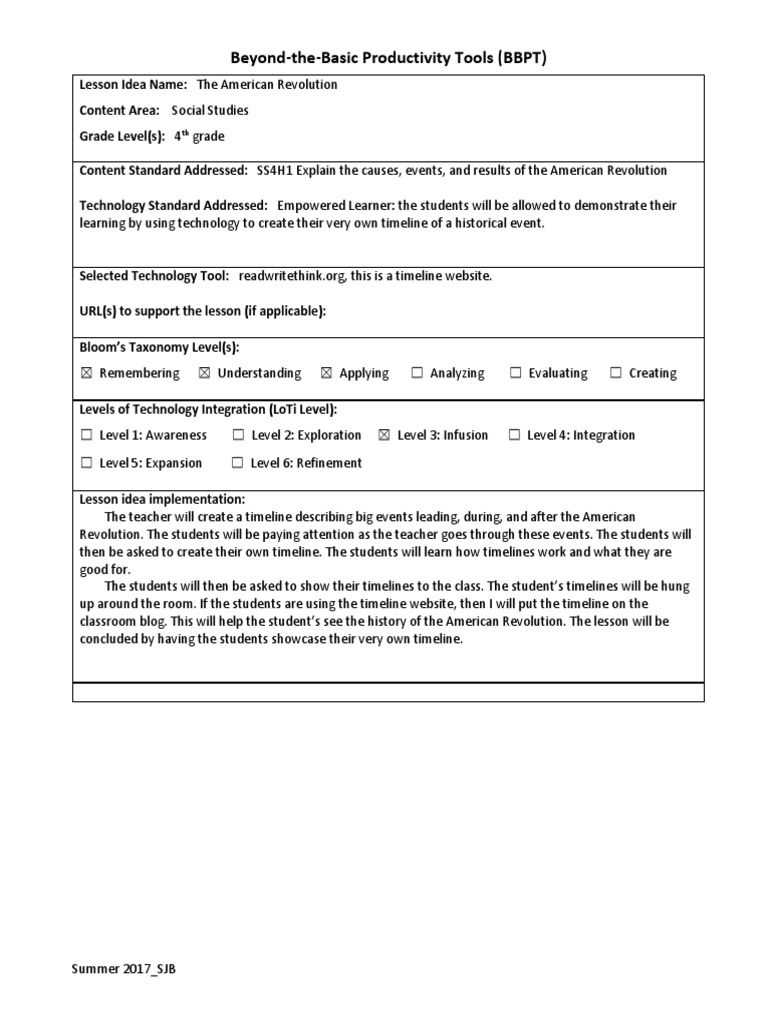 Beyond-the-Basic Productivity Tools (BBPT)

Lesson Idea Name: The American Revolution

Content Area: Social Studies

Grade Level(s): $4^{th}$ grade

Content Standard Addressed: SS4H1 Explain the causes, events, and results of the American Revolution

Technology Standard Addressed: Empowered Learner: the students will be allowed to demonstrate their learning by using technology to create their very own timeline of a historical event.

Selected Technology Tool: readwritethink.org, this is a timeline website.

URL(s) to support the lesson (if applicable):

Bloom's Taxonomy Level(s):

☒ Remembering ☒ Understanding ☒ Applying ☐ Analyzing ☐ Evaluating ☐ Creating

Levels of Technology Integration (LoTi Level):

☐ Level 1: Awareness ☐ Level 2: Exploration ☒ Level 3: Infusion ☐ Level 4: Integration

☐ Level 5: Expansion ☐ Level 6: Refinement

Lesson idea implementation:

The teacher will create a timeline describing big events leading, during, and after the American Revolution. The students will be paying attention as the teacher goes through these events. The students will then be asked to create their own timeline. The students will learn how timelines work and what they are good for.

The students will then be asked to show their timelines to the class. The student's timelines will be hung up around the room. If the students are using the timeline website, then I will put the timeline on the classroom blog. This will help the student's see the history of the American Revolution. The lesson will be concluded by having the students showcase their very own timeline.

Summer 2017_SJB